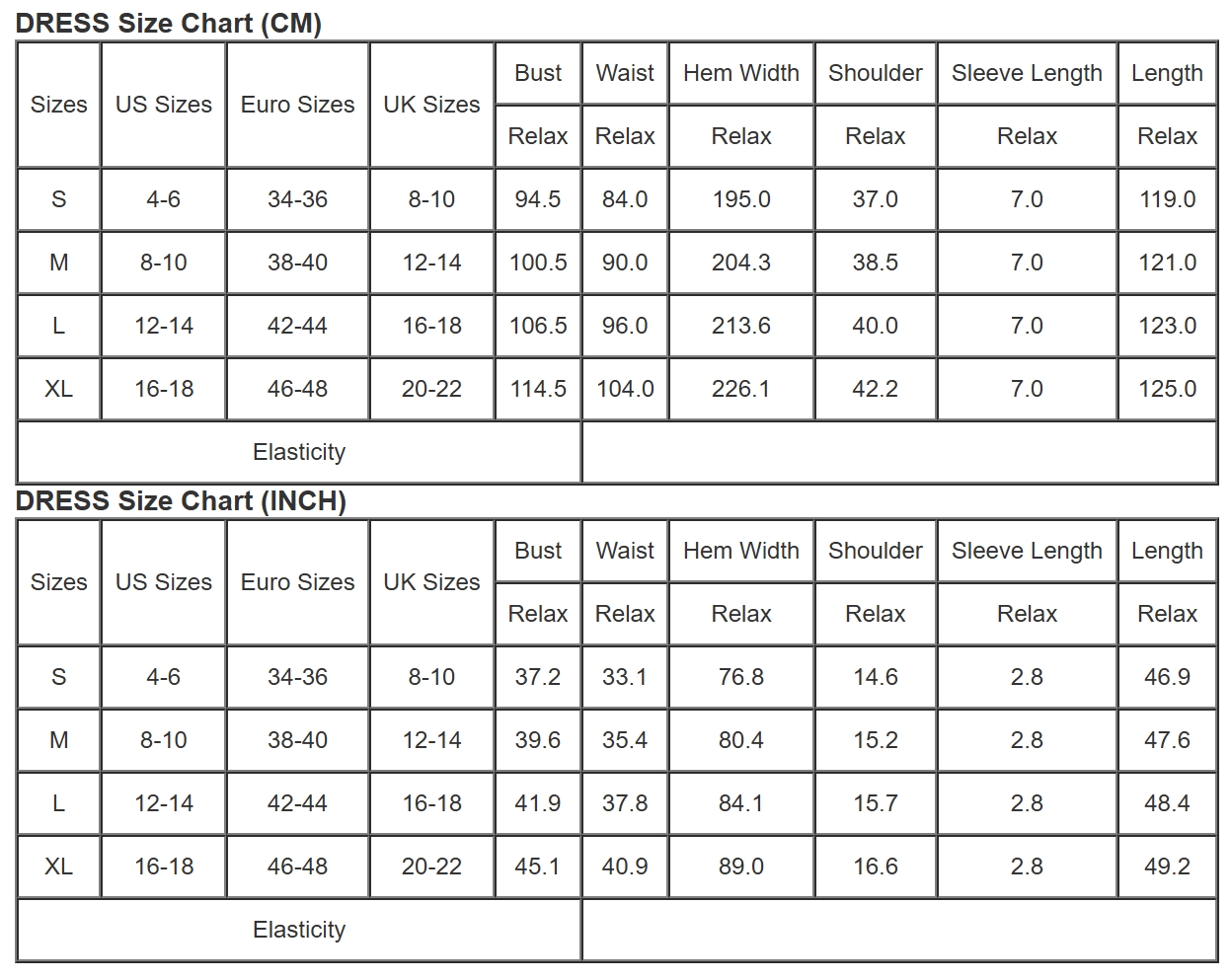 DRESS Size Chart (CM)

| Sizes | US Sizes | Euro Sizes | UK Sizes | Bust | Waist | Hem Width | Shoulder | Sleeve Length | Length |
|---|---|---|---|---|---|---|---|---|---|
| | | | | Relax | Relax | Relax | Relax | Relax | Relax |
| S | 4-6 | 34-36 | 8-10 | 94.5 | 84.0 | 195.0 | 37.0 | 7.0 | 119.0 |
| M | 8-10 | 38-40 | 12-14 | 100.5 | 90.0 | 204.3 | 38.5 | 7.0 | 121.0 |
| L | 12-14 | 42-44 | 16-18 | 106.5 | 96.0 | 213.6 | 40.0 | 7.0 | 123.0 |
| XL | 16-18 | 46-48 | 20-22 | 114.5 | 104.0 | 226.1 | 42.2 | 7.0 | 125.0 |
| Elasticity | | | | | | | | | |

DRESS Size Chart (INCH)

| Sizes | US Sizes | Euro Sizes | UK Sizes | Bust | Waist | Hem Width | Shoulder | Sleeve Length | Length |
|---|---|---|---|---|---|---|---|---|---|
| | | | | Relax | Relax | Relax | Relax | Relax | Relax |
| S | 4-6 | 34-36 | 8-10 | 37.2 | 33.1 | 76.8 | 14.6 | 2.8 | 46.9 |
| M | 8-10 | 38-40 | 12-14 | 39.6 | 35.4 | 80.4 | 15.2 | 2.8 | 47.6 |
| L | 12-14 | 42-44 | 16-18 | 41.9 | 37.8 | 84.1 | 15.7 | 2.8 | 48.4 |
| XL | 16-18 | 46-48 | 20-22 | 45.1 | 40.9 | 89.0 | 16.6 | 2.8 | 49.2 |
| Elasticity | | | | | | | | | |